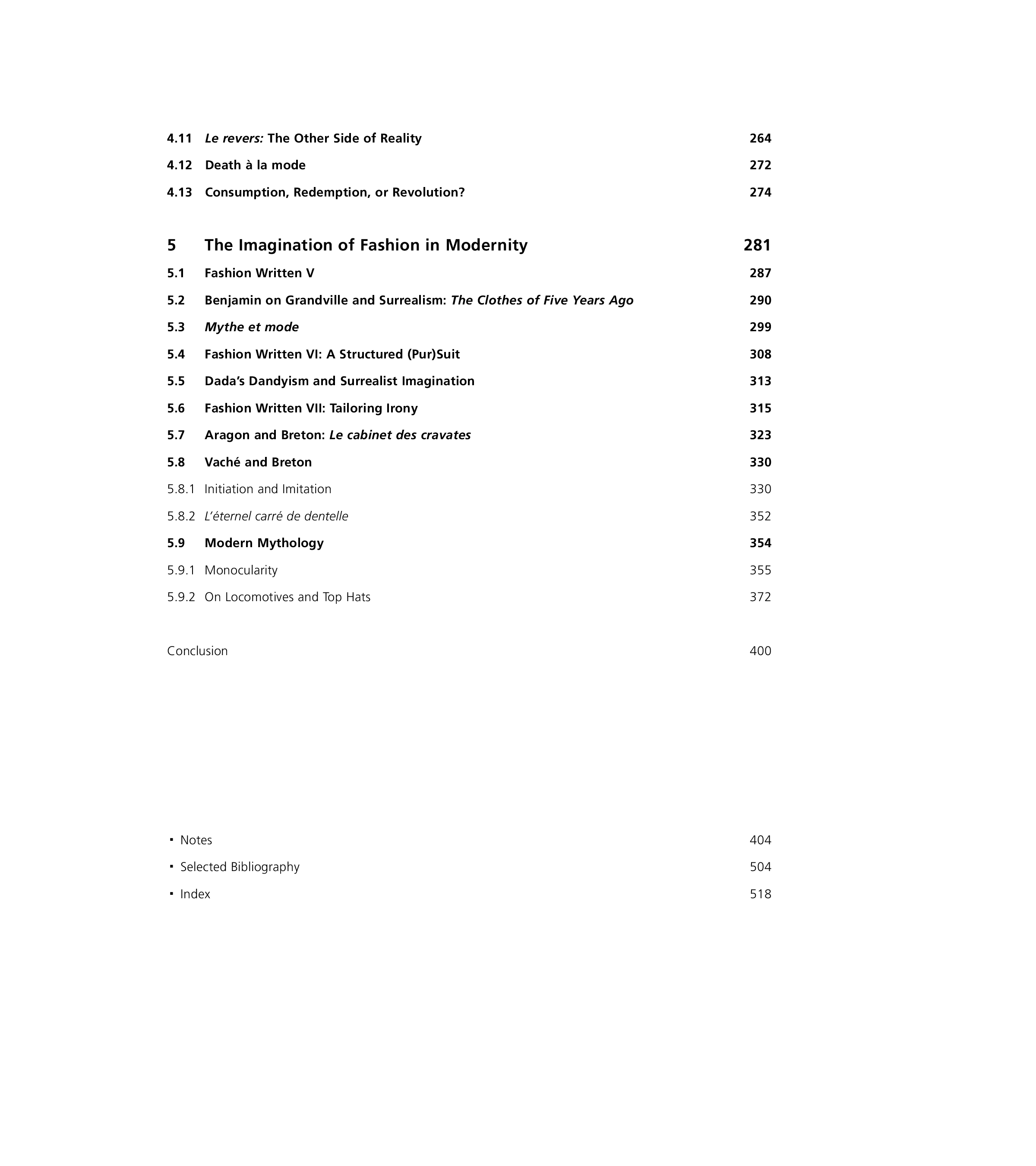 4.11 Le revers: The Other Side of Reality 264
4.12 Death à la mode 272
4.13 Consumption, Redemption, or Revolution? 274

5 The Imagination of Fashion in Modernity 281
5.1 Fashion Written V 287
5.2 Benjamin on Grandville and Surrealism: The Clothes of Five Years Ago 290
5.3 Mythe et mode 299
5.4 Fashion Written VI: A Structured (Pur)Suit 308
5.5 Dada's Dandyism and Surrealist Imagination 313
5.6 Fashion Written VII: Tailoring Irony 315
5.7 Aragon and Breton: Le cabinet des cravates 323
5.8 Vaché and Breton 330
5.8.1 Initiation and Imitation 330
5.8.2 L'éternel carré de dentelle 352
5.9 Modern Mythology 354
5.9.1 Monocularity 355
5.9.2 On Locomotives and Top Hats 372

Conclusion 400

▪ Notes 404
▪ Selected Bibliography 504
▪ Index 518